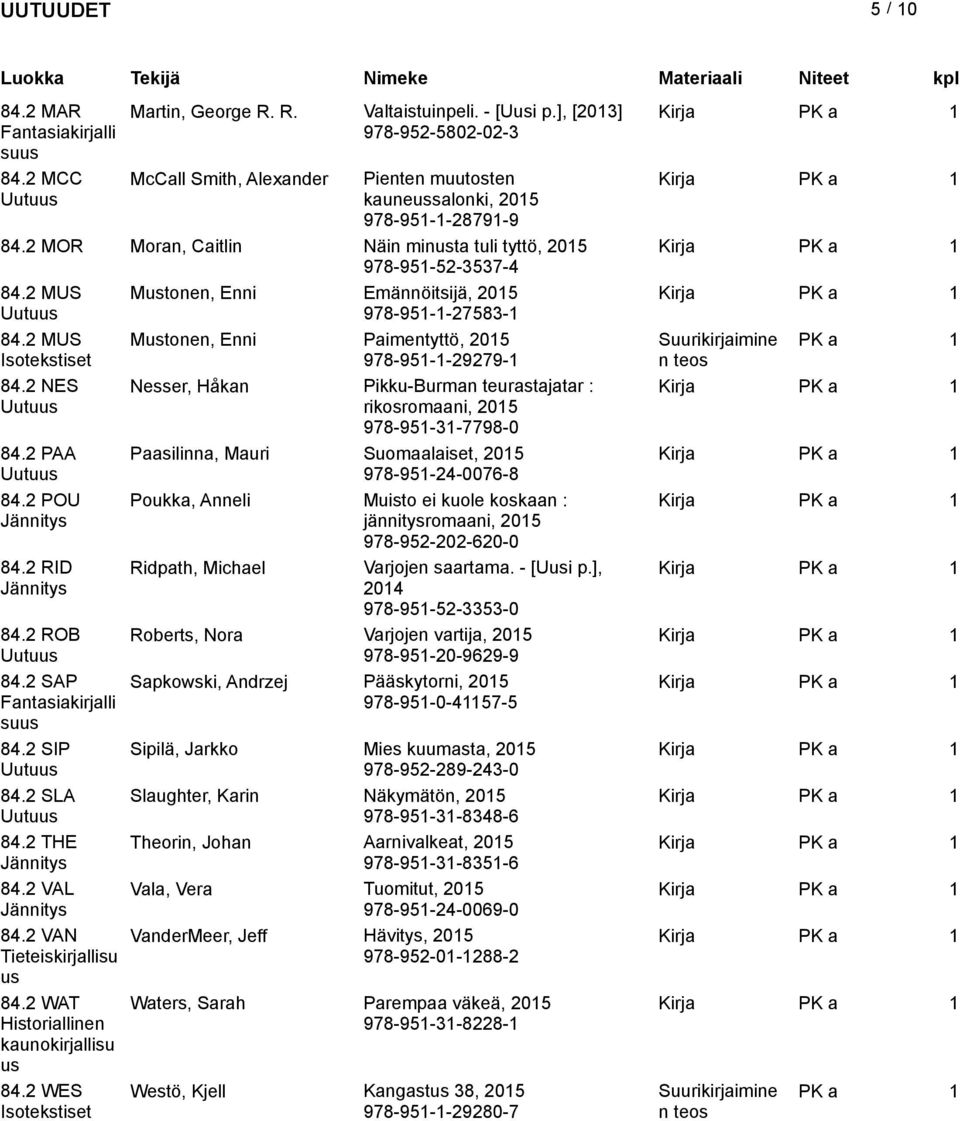 UUTUUDET 5 / 10

| Luokka | Tekijä | Nimeke | Materiaali | Niteet | kpl |
|---|---|---|---|---|---|
| 84.2 MAR Fantasiakirjallisuus | Martin, George R. R. | Valtaistuinpeli. - [Uusi p.], [2013] 978-952-5802-02-3 | Kirja | PK a | 1 |
| 84.2 MCC Uutuus | McCall Smith, Alexander | Pienten muutosten kauneussalonki, 2015 978-951-1-28791-9 | Kirja | PK a | 1 |
| 84.2 MOR | Moran, Caitlin | Näin minusta tuli tyttö, 2015 978-951-52-3537-4 | Kirja | PK a | 1 |
| 84.2 MUS Uutuus | Mustonen, Enni | Emännöitsijä, 2015 978-951-1-27583-1 | Kirja | PK a | 1 |
| 84.2 MUS Isotekstiset | Mustonen, Enni | Paimentyttö, 2015 978-951-1-29279-1 | Suurikirjaiminen teos | PK a | 1 |
| 84.2 NES Uutuus | Nesser, Håkan | Pikku-Burman teurastajatar : rikosromaani, 2015 978-951-31-7798-0 | Kirja | PK a | 1 |
| 84.2 PAA Uutuus | Paasilinna, Mauri | Suomaalaiset, 2015 978-951-24-0076-8 | Kirja | PK a | 1 |
| 84.2 POU Jännitys | Poukka, Anneli | Muisto ei kuole koskaan : jännitysromaani, 2015 978-952-202-620-0 | Kirja | PK a | 1 |
| 84.2 RID Jännitys | Ridpath, Michael | Varjojen saartama. - [Uusi p.], 2014 978-951-52-3353-0 | Kirja | PK a | 1 |
| 84.2 ROB Uutuus | Roberts, Nora | Varjojen vartija, 2015 978-951-20-9629-9 | Kirja | PK a | 1 |
| 84.2 SAP Fantasiakirjallisuus | Sapkowski, Andrzej | Pääskytorni, 2015 978-951-0-41157-5 | Kirja | PK a | 1 |
| 84.2 SIP Uutuus | Sipilä, Jarkko | Mies kuumasta, 2015 978-952-289-243-0 | Kirja | PK a | 1 |
| 84.2 SLA Uutuus | Slaughter, Karin | Näkymätön, 2015 978-951-31-8348-6 | Kirja | PK a | 1 |
| 84.2 THE Jännitys | Theorin, Johan | Aarnivalkeat, 2015 978-951-31-8351-6 | Kirja | PK a | 1 |
| 84.2 VAL Jännitys | Vala, Vera | Tuomitut, 2015 978-951-24-0069-0 | Kirja | PK a | 1 |
| 84.2 VAN Tieteiskirjallisuus | VanderMeer, Jeff | Hävitys, 2015 978-952-01-1288-2 | Kirja | PK a | 1 |
| 84.2 WAT Historiallinen kaunokirjallisuus | Waters, Sarah | Parempaa väkeä, 2015 978-951-31-8228-1 | Kirja | PK a | 1 |
| 84.2 WES Isotekstiset | Westö, Kjell | Kangastus 38, 2015 978-951-1-29280-7 | Suurikirjaiminen teos | PK a | 1 |